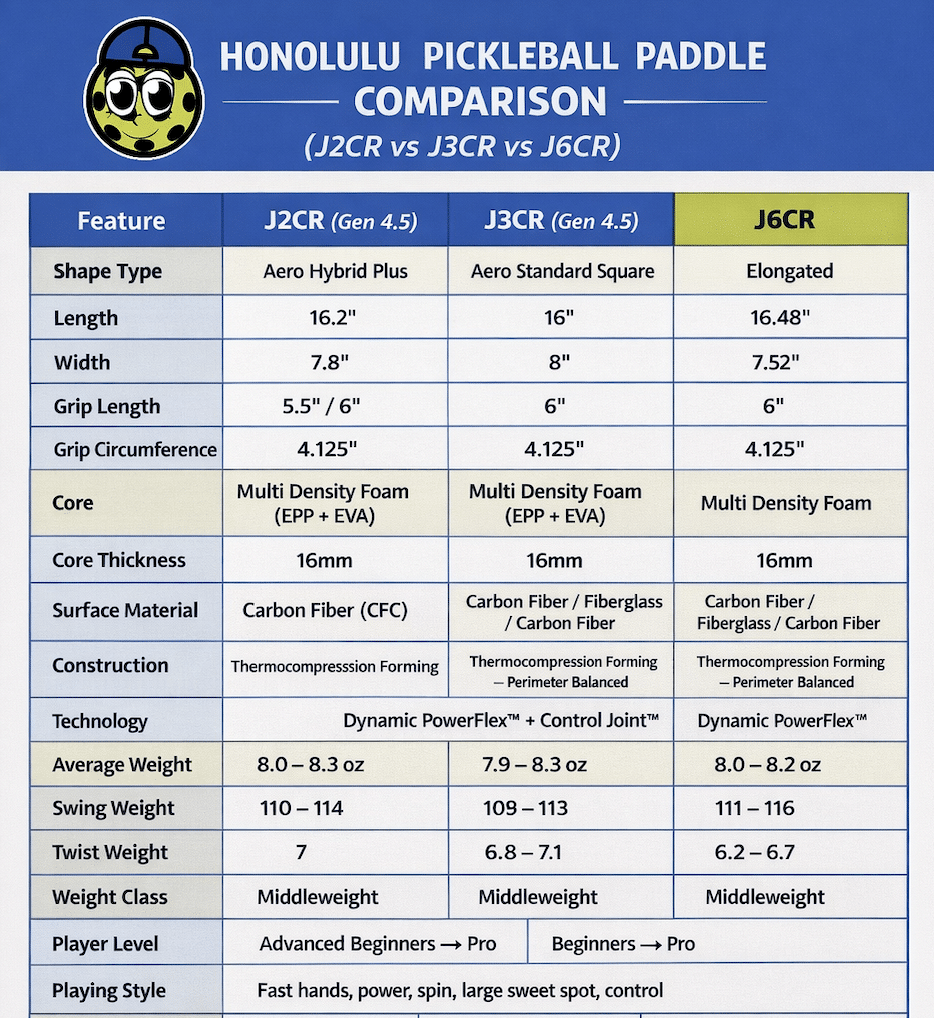 HONOLULU PICKLEBALL PADDLE COMPARISON
(J2CR vs J3CR vs J6CR)

| Feature | J2CR (Gen 4.5) | J3CR (Gen 4.5) | J6CR |
|---|---|---|---|
| Shape Type | Aero Hybrid Plus | Aero Standard Square | Elongated |
| Length | 16.2" | 16" | 16.48" |
| Width | 7.8" | 8" | 7.52" |
| Grip Length | 5.5" / 6" | 6" | 6" |
| Grip Circumference | 4.125" | 4.125" | 4.125" |
| Core | Multi Density Foam (EPP + EVA) | Multi Density Foam (EPP + EVA) | Multi Density Foam |
| Core Thickness | 16mm | 16mm | 16mm |
| Surface Material | Carbon Fiber (CFC) | Carbon Fiber / Fiberglass / Carbon Fiber | Carbon Fiber / Fiberglass / Carbon Fiber |
| Construction | Thermocompresssion Forming | Thermocompression Forming – Perimeter Balanced | Thermocompression Forming – Perimeter Balanced |
| Technology | Dynamic PowerFlex™ + Control Joint™ | | Dynamic PowerFlex™ |
| Average Weight | 8.0 – 8.3 oz | 7.9 – 8.3 oz | 8.0 – 8.2 oz |
| Swing Weight | 110 – 114 | 109 – 113 | 111 – 116 |
| Twist Weight | 7 | 6.8 – 7.1 | 6.2 – 6.7 |
| Weight Class | Middleweight | Middleweight | Middleweight |
| Player Level | Advanced Beginners → Pro | Beginners → Pro | |
| Playing Style | Fast hands, power, spin, large sweet spot, control | | |